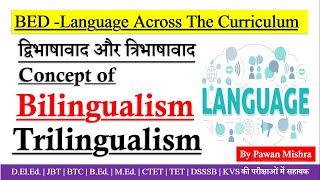 BED -Language Across The Curriculum

द्विभाषावाद और त्रिभाषावाद

Concept of

Bilingualism

Trilingualism

LANGUAGE

By Pawan Mishra

D.El.Ed. | JBT | BTC | B.Ed. | M.Ed. | CTET | TET | DSSSB | KVS की परीक्षाओं में सहायक